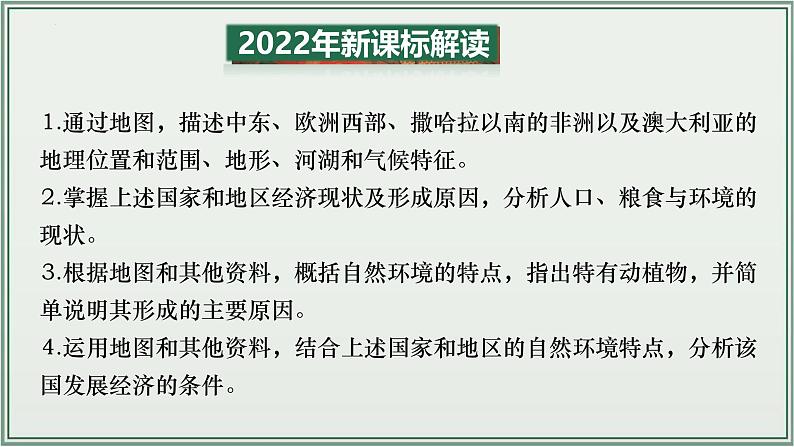 2022年新课标解读

1.通过地图，描述中东、欧洲西部、撒哈拉以南的非洲以及澳大利亚的地理位置和范围、地形、河湖和气候特征。

2.掌握上述国家和地区经济现状及形成原因，分析人口、粮食与环境的现状。

3.根据地图和其他资料，概括自然环境的特点，指出特有动植物，并简单说明其形成的主要原因。

4.运用地图和其他资料，结合上述国家和地区的自然环境特点，分析该国发展经济的条件。